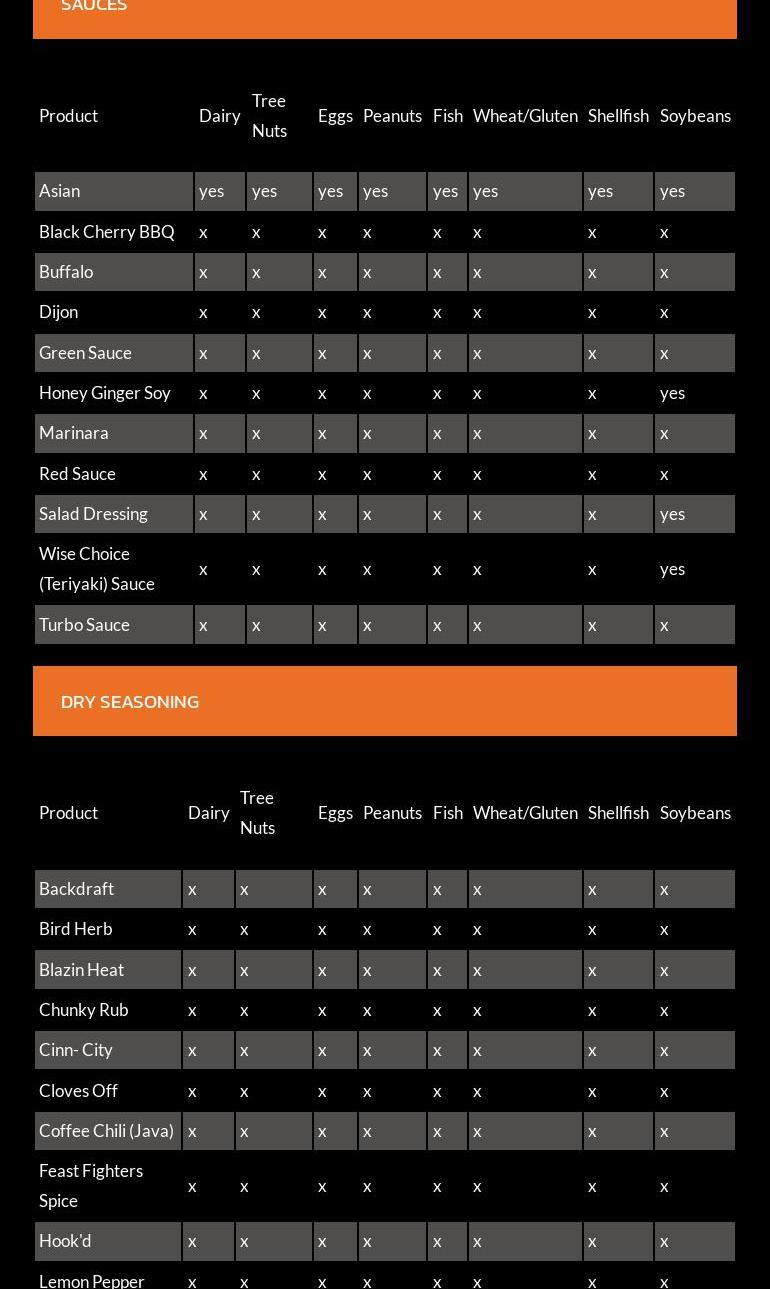 SAUCES

| Product | Dairy | Tree Nuts | Eggs | Peanuts | Fish | Wheat/Gluten | Shellfish | Soybeans |
|---|---|---|---|---|---|---|---|---|
| Asian | yes | yes | yes | yes | yes | yes | yes | yes |
| Black Cherry BBQ | x | x | x | x | x | x | x | x |
| Buffalo | x | x | x | x | x | x | x | x |
| Dijon | x | x | x | x | x | x | x | x |
| Green Sauce | x | x | x | x | x | x | x | x |
| Honey Ginger Soy | x | x | x | x | x | x | x | yes |
| Marinara | x | x | x | x | x | x | x | x |
| Red Sauce | x | x | x | x | x | x | x | x |
| Salad Dressing | x | x | x | x | x | x | x | yes |
| Wise Choice (Teriyaki) Sauce | x | x | x | x | x | x | x | yes |
| Turbo Sauce | x | x | x | x | x | x | x | x |

DRY SEASONING

| Product | Dairy | Tree Nuts | Eggs | Peanuts | Fish | Wheat/Gluten | Shellfish | Soybeans |
|---|---|---|---|---|---|---|---|---|
| Backdraft | x | x | x | x | x | x | x | x |
| Bird Herb | x | x | x | x | x | x | x | x |
| Blazin Heat | x | x | x | x | x | x | x | x |
| Chunky Rub | x | x | x | x | x | x | x | x |
| Cinn- City | x | x | x | x | x | x | x | x |
| Cloves Off | x | x | x | x | x | x | x | x |
| Coffee Chili (Java) | x | x | x | x | x | x | x | x |
| Feast Fighters Spice | x | x | x | x | x | x | x | x |
| Hook'd | x | x | x | x | x | x | x | x |
| Lemon Pepper | x | x | x | x | x | x | x | x |